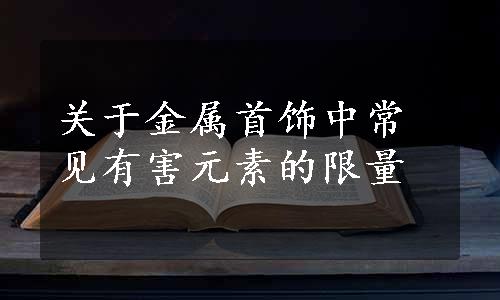 关于金属首饰中常见有害元素的限量